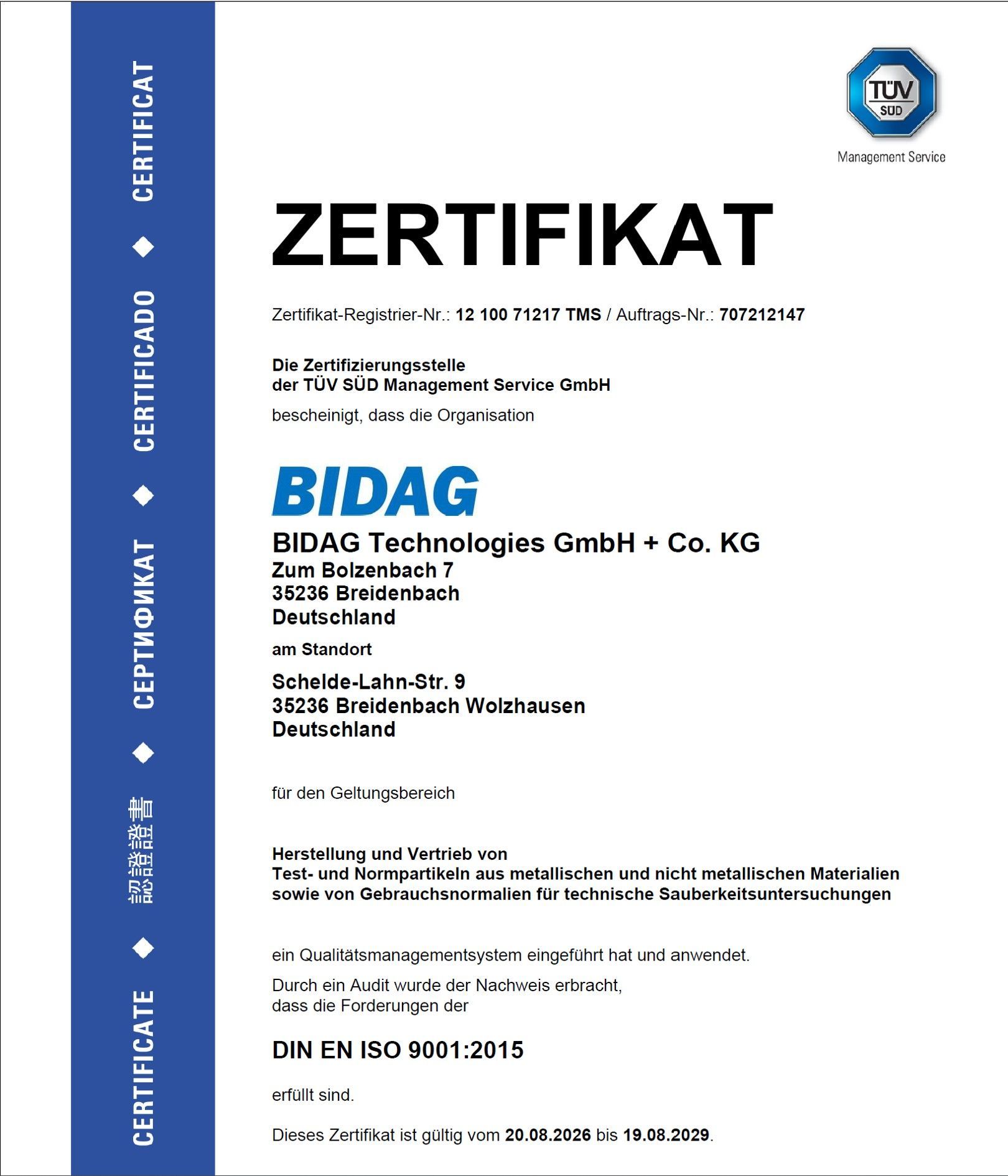 CERTIFICATE ◆ 認證證書 ◆ СЕРТИФИКАТ ◆ CERTIFICADO ◆ CERTIFICAT

TÜV SÜD
Management Service

ZERTIFIKAT

Zertifikat-Registrier-Nr.: 12 100 71217 TMS / Auftrags-Nr.: 707212147

Die Zertifizierungsstelle
der TÜV SÜD Management Service GmbH

bescheinigt, dass die Organisation

BIDAG

BIDAG Technologies GmbH + Co. KG
Zum Bolzenbach 7
35236 Breidenbach
Deutschland

am Standort

Schelde-Lahn-Str. 9
35236 Breidenbach Wolzhausen
Deutschland

für den Geltungsbereich

Herstellung und Vertrieb von
Test- und Normpartikeln aus metallischen und nicht metallischen Materialien sowie von Gebrauchsnormalien für technische Sauberkeitsuntersuchungen

ein Qualitätsmanagementsystem eingeführt hat und anwendet.

Durch ein Audit wurde der Nachweis erbracht,
dass die Forderungen der

DIN EN ISO 9001:2015

erfüllt sind.

Dieses Zertifikat ist gültig vom 20.08.2026 bis 19.08.2029.